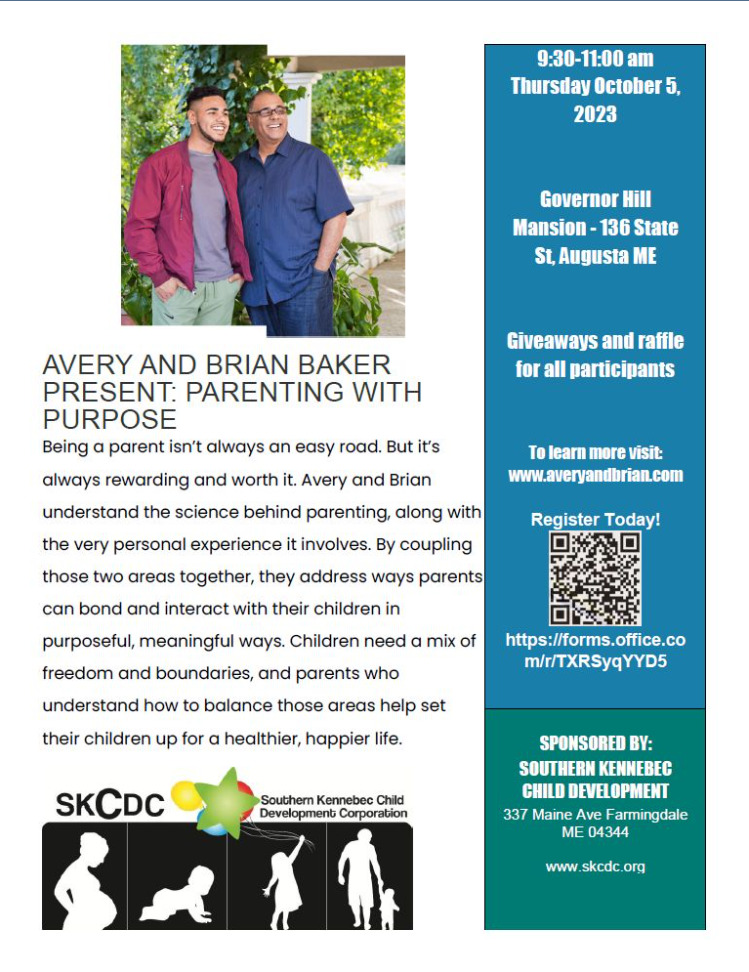 AVERY AND BRIAN BAKER PRESENT: PARENTING WITH PURPOSE

Being a parent isn't always an easy road. But it's always rewarding and worth it. Avery and Brian understand the science behind parenting, along with the very personal experience it involves. By coupling those two areas together, they address ways parents can bond and interact with their children in purposeful, meaningful ways. Children need a mix of freedom and boundaries, and parents who understand how to balance those areas help set their children up for a healthier, happier life.

SKCDC Southern Kennebec Child Development Corporation

9:30-11:00 am Thursday October 5, 2023

Governor Hill Mansion - 136 State St, Augusta ME

Giveaways and raffle for all participants

To learn more visit: www.averyandbrian.com

Register Today!

https://forms.office.com/r/TXRSyqYYD5

SPONSORED BY: SOUTHERN KENNEBEC CHILD DEVELOPMENT

337 Maine Ave Farmingdale ME 04344

www.skcdc.org